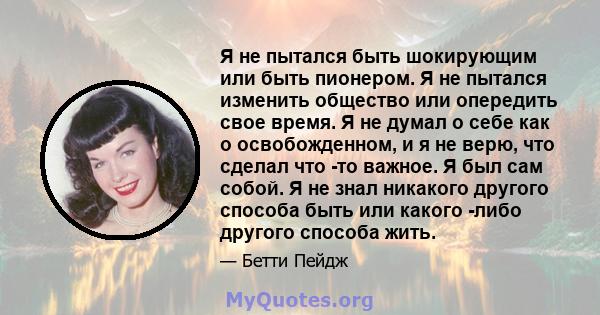 Я не пытался быть шокирующим или быть пионером. Я не пытался изменить общество или опередить свое время. Я не думал о себе как о освобожденном, и я не верю, что сделал что -то важное. Я был сам собой. Я не знал никакого другого способа быть или какого -либо другого способа жить.

— Бетти Пейдж

MyQuotes.org